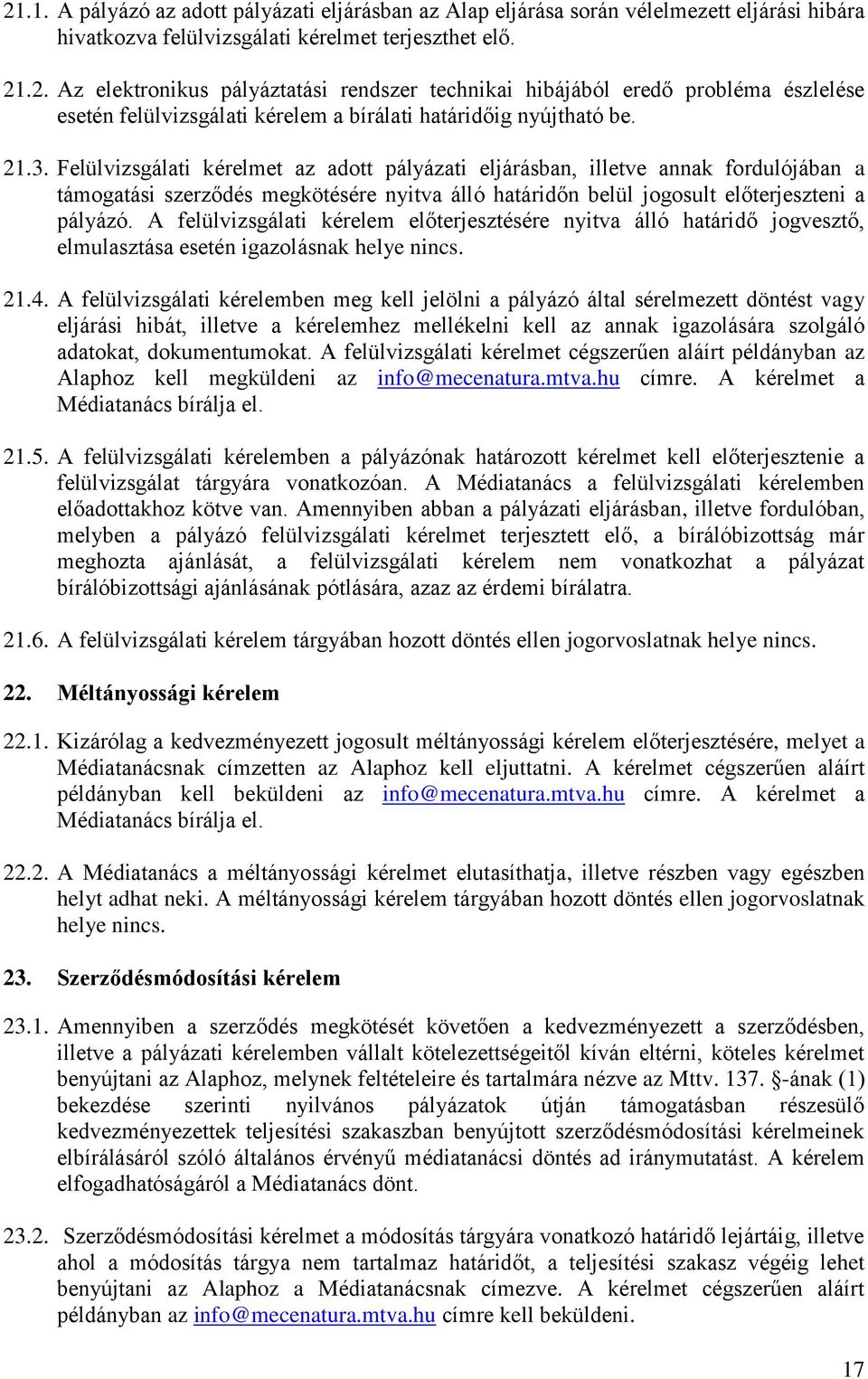 21.1. A pályázó az adott pályázati eljárásban az Alap eljárása során vélelmezett eljárási hibára hivatkozva felülvizsgálati kérelmet terjeszthet elő.

21.2. Az elektronikus pályáztatási rendszer technikai hibájából eredő probléma észlelése esetén felülvizsgálati kérelem a bírálati határidőig nyújtható be.

21.3. Felülvizsgálati kérelmet az adott pályázati eljárásban, illetve annak fordulójában a támogatási szerződés megkötésére nyitva álló határidőn belül jogosult előterjeszteni a pályázó. A felülvizsgálati kérelem előterjesztésére nyitva álló határidő jogvesztő, elmulasztása esetén igazolásnak helye nincs.

21.4. A felülvizsgálati kérelemben meg kell jelölni a pályázó által sérelmezett döntést vagy eljárási hibát, illetve a kérelemhez mellékelni kell az annak igazolására szolgáló adatokat, dokumentumokat. A felülvizsgálati kérelmet cégszerűen aláírt példányban az Alaphoz kell megküldeni az info@mecenatura.mtva.hu címre. A kérelmet a Médiatanács bírálja el.

21.5. A felülvizsgálati kérelemben a pályázónak határozott kérelmet kell előterjesztenie a felülvizsgálat tárgyára vonatkozóan. A Médiatanács a felülvizsgálati kérelemben előadottakhoz kötve van. Amennyiben abban a pályázati eljárásban, illetve fordulóban, melyben a pályázó felülvizsgálati kérelmet terjesztett elő, a bírálóbizottság már meghozta ajánlását, a felülvizsgálati kérelem nem vonatkozhat a pályázat bírálóbizottsági ajánlásának pótlására, azaz az érdemi bírálatra.

21.6. A felülvizsgálati kérelem tárgyában hozott döntés ellen jogorvoslatnak helye nincs.

22. Méltányossági kérelem

22.1. Kizárólag a kedvezményezett jogosult méltányossági kérelem előterjesztésére, melyet a Médiatanácsnak címzetten az Alaphoz kell eljuttatni. A kérelmet cégszerűen aláírt példányban kell beküldeni az info@mecenatura.mtva.hu címre. A kérelmet a Médiatanács bírálja el.

22.2. A Médiatanács a méltányossági kérelmet elutasíthatja, illetve részben vagy egészben helyt adhat neki. A méltányossági kérelem tárgyában hozott döntés ellen jogorvoslatnak helye nincs.

23. Szerződésmódosítási kérelem

23.1. Amennyiben a szerződés megkötését követően a kedvezményezett a szerződésben, illetve a pályázati kérelemben vállalt kötelezettségeitől kíván eltérni, köteles kérelmet benyújtani az Alaphoz, melynek feltételeire és tartalmára nézve az Mttv. 137. §-ának (1) bekezdése szerinti nyilvános pályázatok útján támogatásban részesülő kedvezményezettek teljesítési szakaszban benyújtott szerződésmódosítási kérelmeinek elbírálásáról szóló általános érvényű médiatanácsi döntés ad iránymutatást. A kérelem elfogadhatóságáról a Médiatanács dönt.

23.2. Szerződésmódosítási kérelmet a módosítás tárgyára vonatkozó határidő lejártáig, illetve ahol a módosítás tárgya nem tartalmaz határidőt, a teljesítési szakasz végéig lehet benyújtani az Alaphoz a Médiatanácsnak címezve. A kérelmet cégszerűen aláírt példányban az info@mecenatura.mtva.hu címre kell beküldeni.

17